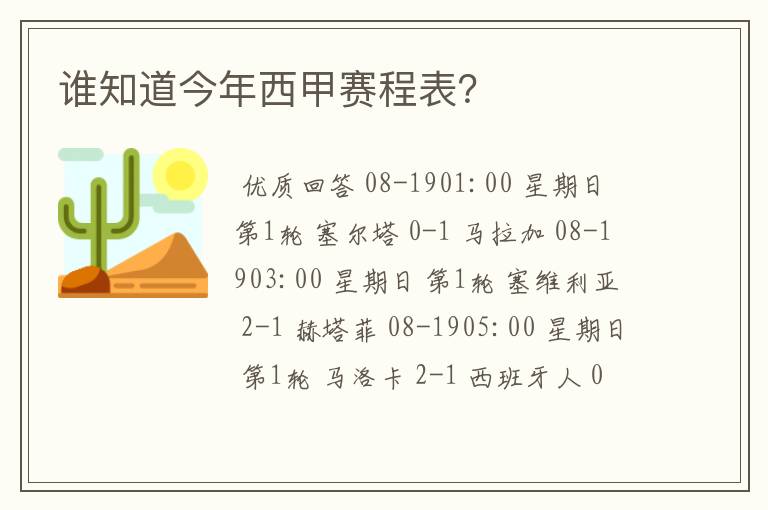 谁知道今年西甲赛程表?

优质回答 08-1901:00 星期日 第1轮 塞尔塔 0-1 马拉加 08-1903:00 星期日 第1轮 塞维利亚 2-1 赫塔菲 08-1905:00 星期日 第1轮 马洛卡 2-1 西班牙人 0